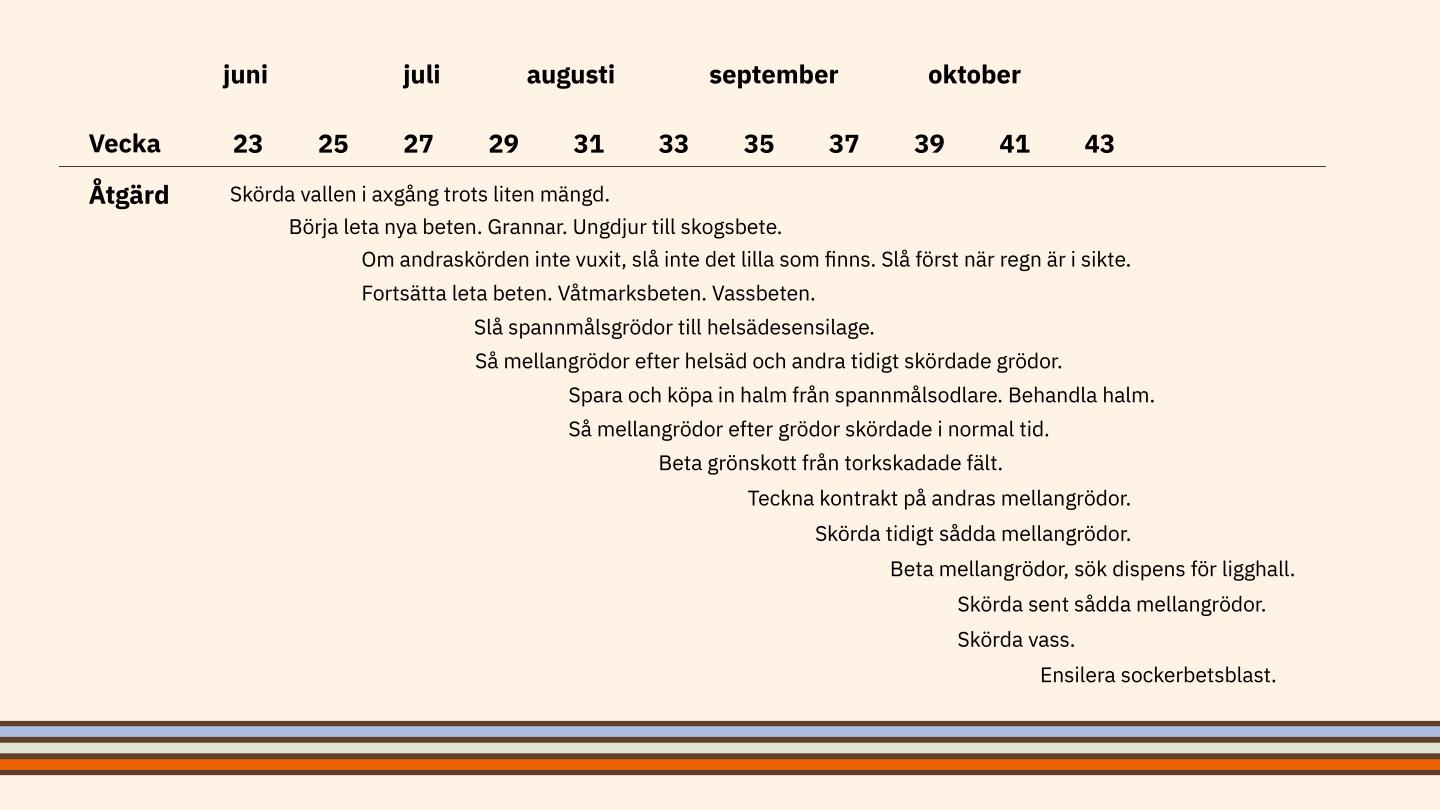 juni juli augusti september oktober

Vecka 23 25 27 29 31 33 35 37 39 41 43

Åtgärd
Skörda vallen i axgång trots liten mängd.
Börja leta nya beten. Grannar. Ungdjur till skogsbete.
Om andraskörden inte vuxit, slå inte det lilla som finns. Slå först när regn är i sikte.
Fortsätta leta beten. Våtmarksbeten. Vassbeten.
Slå spannmålsgrödor till helsädesensilage.
Så mellangrödor efter helsäd och andra tidigt skördade grödor.
Spara och köpa in halm från spannmålsodlare. Behandla halm.
Så mellangrödor efter grödor skördade i normal tid.
Beta grönskott från torkskadade fält.
Teckna kontrakt på andras mellangrödor.
Skörda tidigt sådda mellangrödor.
Beta mellangrödor, sök dispens för ligghall.
Skörda sent sådda mellangrödor.
Skörda vass.
Ensilera sockerbetsblast.